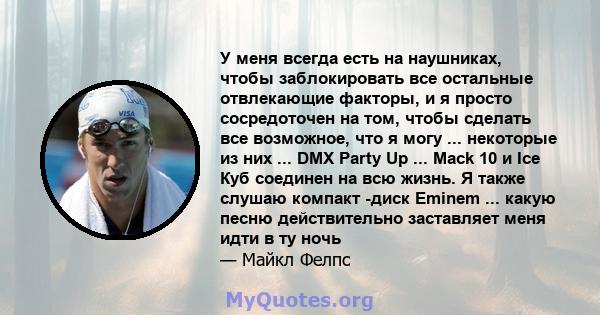 VISA

У меня всегда есть на наушниках, чтобы заблокировать все остальные отвлекающие факторы, и я просто сосредоточен на том, чтобы сделать все возможное, что я могу ... некоторые из них ... DMX Party Up ... Mack 10 и Ice Куб соединен на всю жизнь. Я также слушаю компакт -диск Eminem ... какую песню действительно заставляет меня идти в ту ночь
— Майкл Фелпс

MyQuotes.org